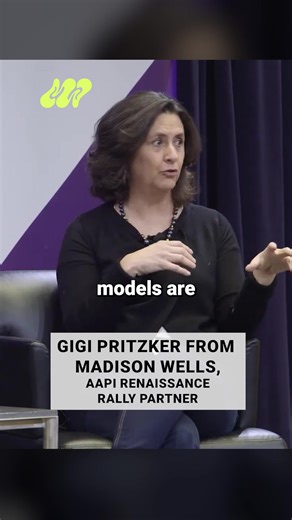 models are

GIGI PRITZKER FROM MADISON WELLS,
AAPI RENAISSANCE RALLY PARTNER